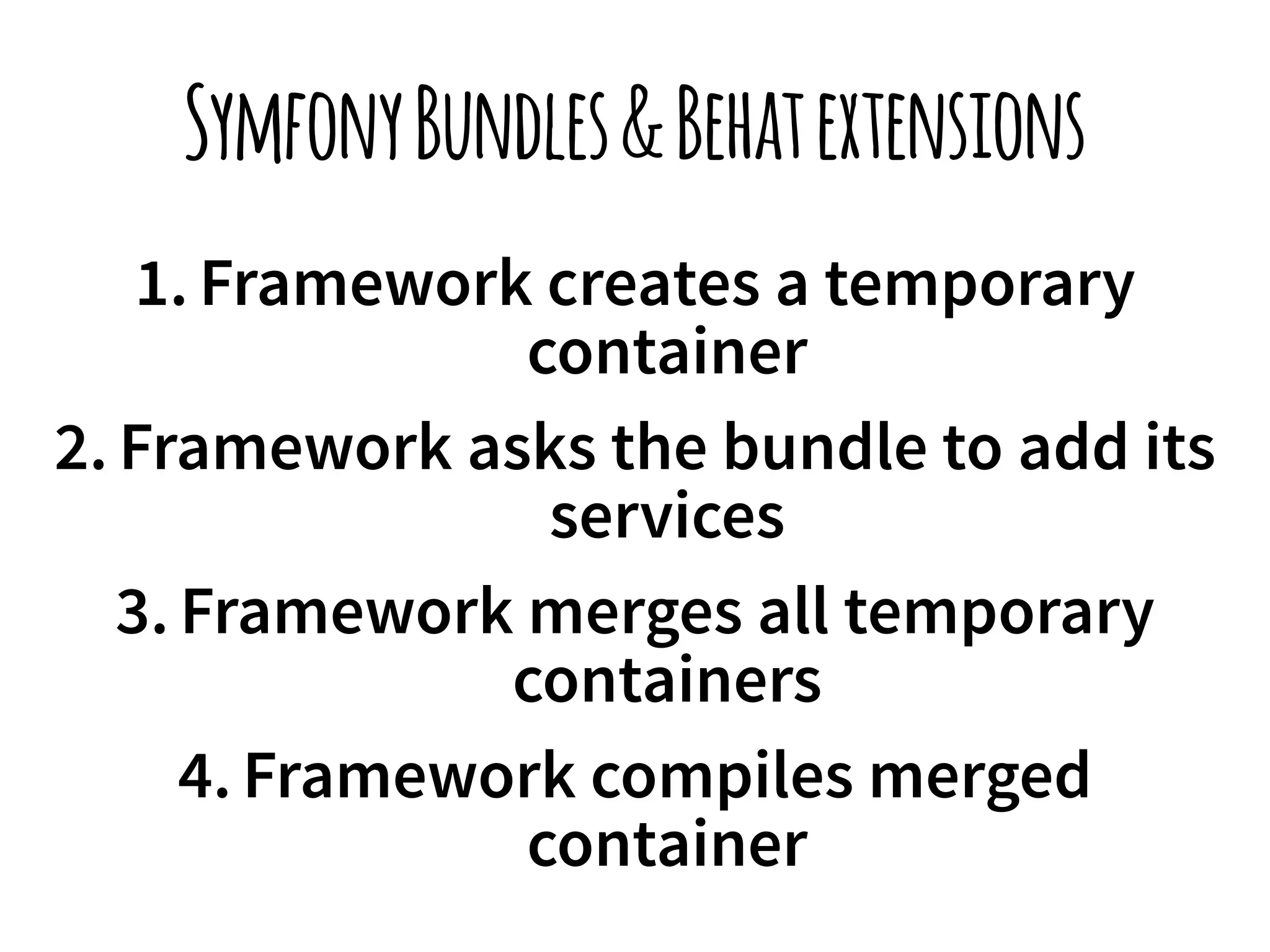 Symfony Bundles & Behat extensions

1. Framework creates a temporary container

2. Framework asks the bundle to add its services

3. Framework merges all temporary containers

4. Framework compiles merged container